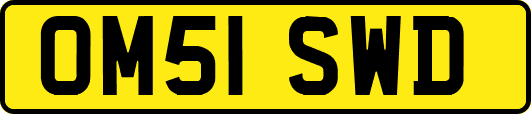 OM51 SWD